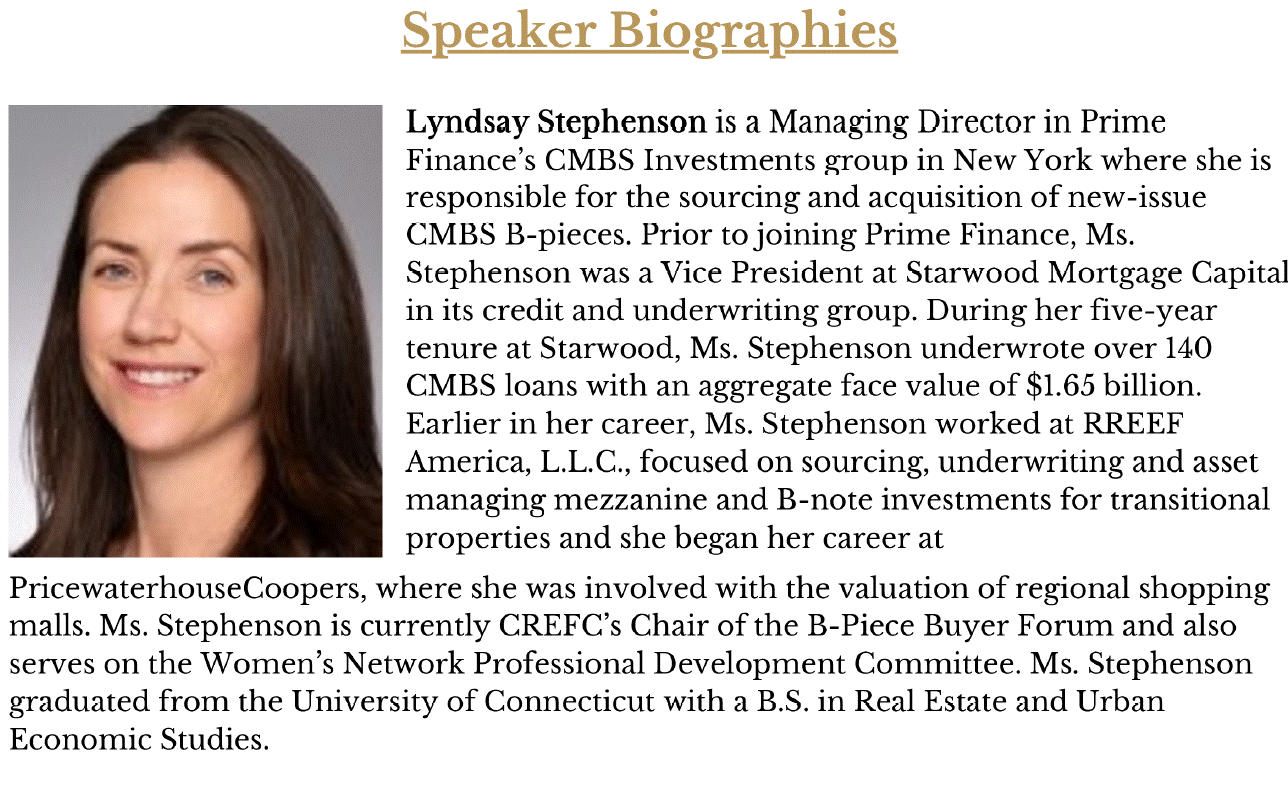 Speaker Biographies

Lyndsay Stephenson is a Managing Director in Prime Finance's CMBS Investments group in New York where she is responsible for the sourcing and acquisition of new-issue CMBS B-pieces. Prior to joining Prime Finance, Ms. Stephenson was a Vice President at Starwood Mortgage Capital in its credit and underwriting group. During her five-year tenure at Starwood, Ms. Stephenson underwrote over 140 CMBS loans with an aggregate face value of $1.65 billion. Earlier in her career, Ms. Stephenson worked at RREEF America, L.L.C., focused on sourcing, underwriting and asset managing mezzanine and B-note investments for transitional properties and she began her career at PricewaterhouseCoopers, where she was involved with the valuation of regional shopping malls. Ms. Stephenson is currently CREFC's Chair of the B-Piece Buyer Forum and also serves on the Women's Network Professional Development Committee. Ms. Stephenson graduated from the University of Connecticut with a B.S. in Real Estate and Urban Economic Studies.